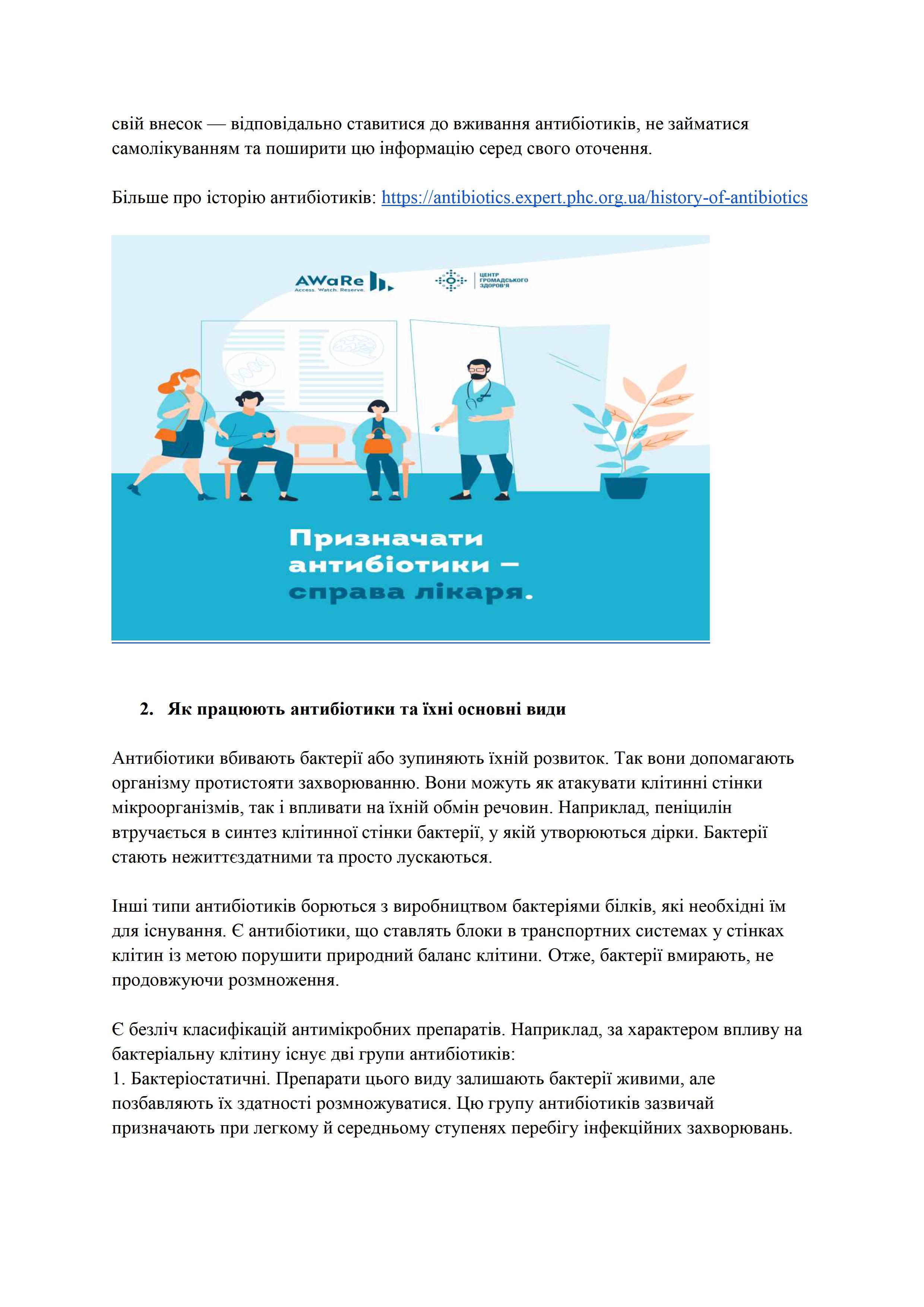 свій внесок — відповідально ставитися до вживання антибіотиків, не займатися самолікуванням та поширити цю інформацію серед свого оточення.

Більше про історію антибіотиків: https://antibiotics.expert.phc.org.ua/history-of-antibiotics

AWaRe
Access. Watch. Reserve.

ЦЕНТР ГРОМАДСЬКОГО ЗДОРОВ'Я

Призначати антибіотики — справа лікаря.

2. Як працюють антибіотики та їхні основні види

Антибіотики вбивають бактерії або зупиняють їхній розвиток. Так вони допомагають організму протистояти захворюванню. Вони можуть як атакувати клітинні стінки мікроорганізмів, так і впливати на їхній обмін речовин. Наприклад, пеніцилін втручається в синтез клітинної стінки бактерії, у якій утворюються дірки. Бактерії стають нежиттєздатними та просто лускаються.

Інші типи антибіотиків борються з виробництвом бактеріями білків, які необхідні їм для існування. Є антибіотики, що ставлять блоки в транспортних системах у стінках клітин із метою порушити природний баланс клітини. Отже, бактерії вмирають, не продовжуючи розмноження.

Є безліч класифікацій антимікробних препаратів. Наприклад, за характером впливу на бактеріальну клітину існує дві групи антибіотиків:
1. Бактеріостатичні. Препарати цього виду залишають бактерії живими, але позбавляють їх здатності розмножуватися. Цю групу антибіотиків зазвичай призначають при легкому й середньому ступенях перебігу інфекційних захворювань.